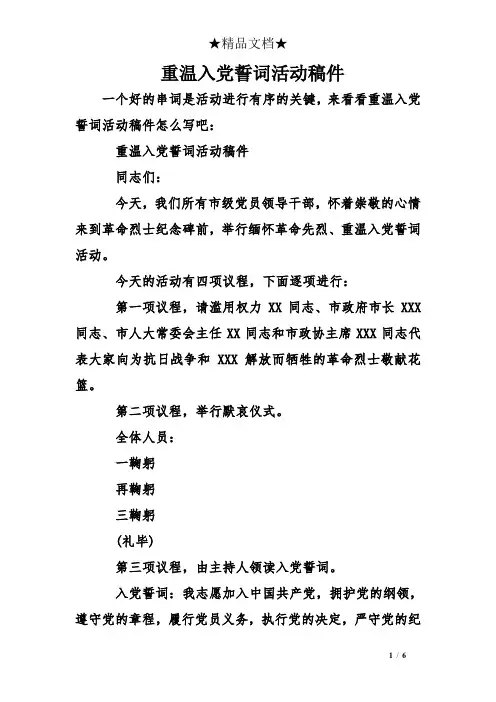 ★精品文档★

重温入党誓词活动稿件

一个好的串词是活动进行有序的关键，来看看重温入党誓词活动稿件怎么写吧：

重温入党誓词活动稿件

同志们：

今天，我们所有市级党员领导干部，怀着崇敬的心情来到革命烈士纪念碑前，举行缅怀革命先烈、重温入党誓词活动。

今天的活动有四项议程，下面逐项进行：

第一项议程，请滥用权力 XX 同志、市政府市长 XXX 同志、市人大常委会主任 XX 同志和市政协主席 XXX 同志代表大家向为抗日战争和 XXX 解放而牺牲的革命烈士敬献花篮。

第二项议程，举行默哀仪式。

全体人员：

一鞠躬

再鞠躬

三鞠躬

(礼毕)

第三项议程，由主持人领读入党誓词。

入党誓词：我志愿加入中国共产党，拥护党的纲领，遵守党的章程，履行党员义务，执行党的决定，严守党的纪

1 / 6